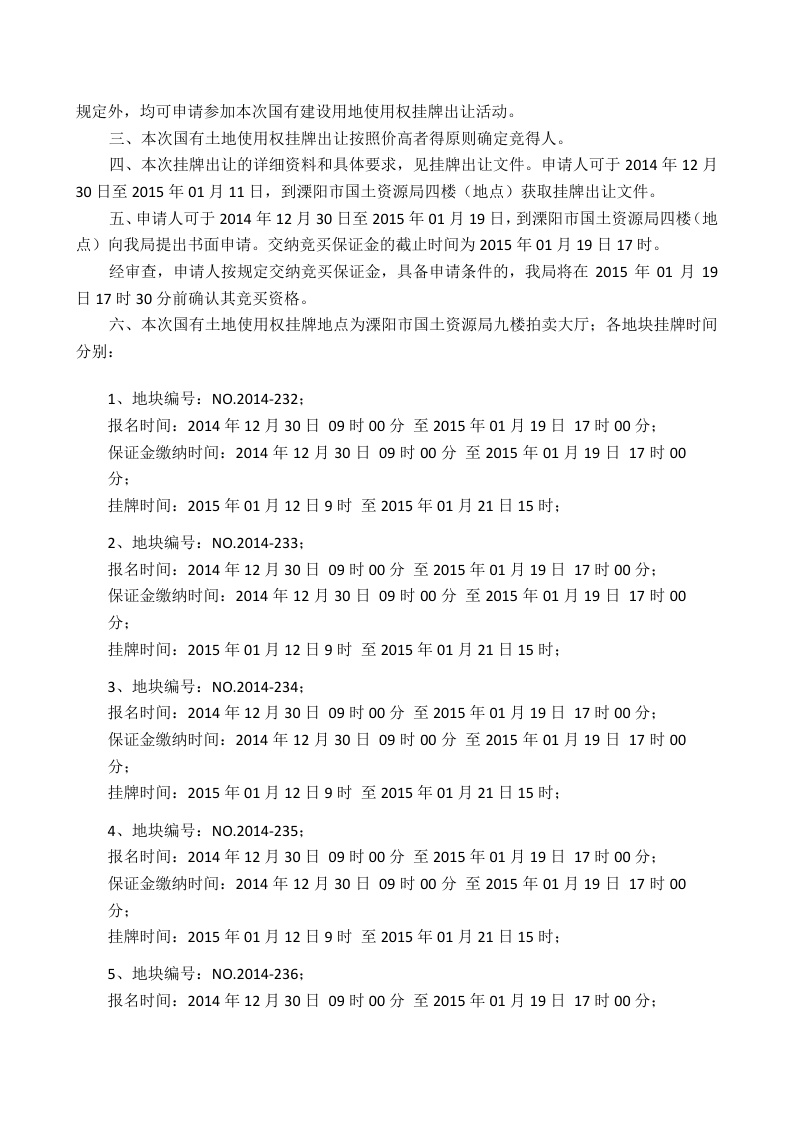 规定外，均可申请参加本次国有建设用地使用权挂牌出让活动。

三、本次国有土地使用权挂牌出让按照价高者得原则确定竞得人。

四、本次挂牌出让的详细资料和具体要求，见挂牌出让文件。申请人可于 2014 年 12 月 30 日至 2015 年 01 月 11 日，到溧阳市国土资源局四楼（地点）获取挂牌出让文件。

五、申请人可于 2014 年 12 月 30 日至 2015 年 01 月 19 日，到溧阳市国土资源局四楼（地点）向我局提出书面申请。交纳竞买保证金的截止时间为 2015 年 01 月 19 日 17 时。

经审查，申请人按规定交纳竞买保证金，具备申请条件的，我局将在 2015 年 01 月 19 日 17 时 30 分前确认其竞买资格。

六、本次国有土地使用权挂牌地点为溧阳市国土资源局九楼拍卖大厅；各地块挂牌时间分别：

1、地块编号：NO.2014-232；
报名时间：2014 年 12 月 30 日 09 时 00 分 至 2015 年 01 月 19 日 17 时 00 分；
保证金缴纳时间：2014 年 12 月 30 日 09 时 00 分 至 2015 年 01 月 19 日 17 时 00 分；
挂牌时间：2015 年 01 月 12 日 9 时 至 2015 年 01 月 21 日 15 时；

2、地块编号：NO.2014-233；
报名时间：2014 年 12 月 30 日 09 时 00 分 至 2015 年 01 月 19 日 17 时 00 分；
保证金缴纳时间：2014 年 12 月 30 日 09 时 00 分 至 2015 年 01 月 19 日 17 时 00 分；
挂牌时间：2015 年 01 月 12 日 9 时 至 2015 年 01 月 21 日 15 时；

3、地块编号：NO.2014-234；
报名时间：2014 年 12 月 30 日 09 时 00 分 至 2015 年 01 月 19 日 17 时 00 分；
保证金缴纳时间：2014 年 12 月 30 日 09 时 00 分 至 2015 年 01 月 19 日 17 时 00 分；
挂牌时间：2015 年 01 月 12 日 9 时 至 2015 年 01 月 21 日 15 时；

4、地块编号：NO.2014-235；
报名时间：2014 年 12 月 30 日 09 时 00 分 至 2015 年 01 月 19 日 17 时 00 分；
保证金缴纳时间：2014 年 12 月 30 日 09 时 00 分 至 2015 年 01 月 19 日 17 时 00 分；
挂牌时间：2015 年 01 月 12 日 9 时 至 2015 年 01 月 21 日 15 时；

5、地块编号：NO.2014-236；
报名时间：2014 年 12 月 30 日 09 时 00 分 至 2015 年 01 月 19 日 17 时 00 分；